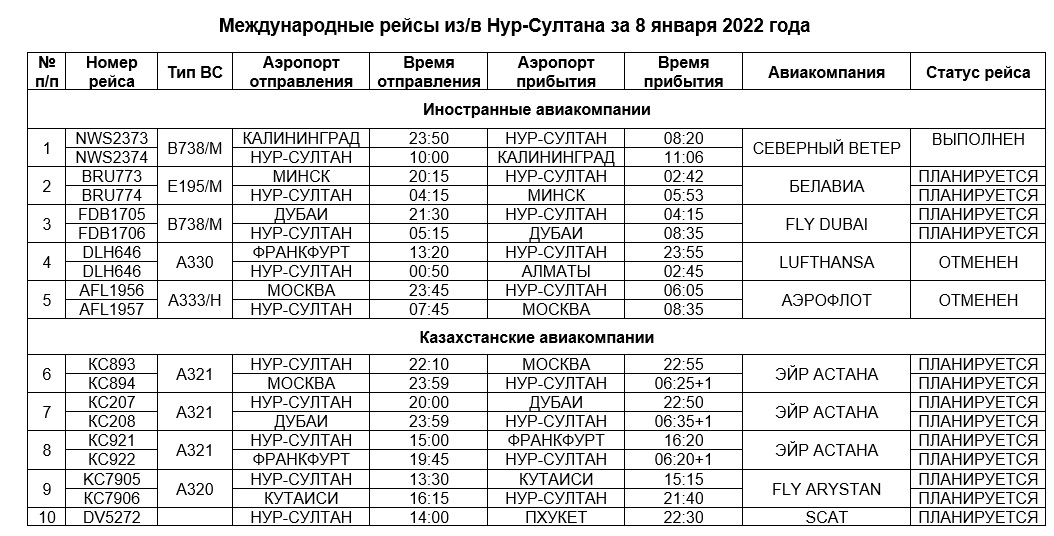 Международные рейсы из/в Нур-Султана за 8 января 2022 года

| № п/п | Номер рейса | Тип ВС | Аэропорт отправления | Время отправления | Аэропорт прибытия | Время прибытия | Авиакомпания | Статус рейса |
|---|---|---|---|---|---|---|---|---|
| Иностранные авиакомпании | | | | | | | | |
| 1 | NWS2373 | B738/M | КАЛИНИНГРАД | 23:50 | НУР-СУЛТАН | 08:20 | СЕВЕРНЫЙ ВЕТЕР | ВЫПОЛНЕН |
| | NWS2374 | | НУР-СУЛТАН | 10:00 | КАЛИНИНГРАД | 11:06 | | |
| 2 | BRU773 | E195/M | МИНСК | 20:15 | НУР-СУЛТАН | 02:42 | БЕЛАВИА | ПЛАНИРУЕТСЯ |
| | BRU774 | | НУР-СУЛТАН | 04:15 | МИНСК | 05:53 | | ПЛАНИРУЕТСЯ |
| 3 | FDB1705 | B738/M | ДУБАИ | 21:30 | НУР-СУЛТАН | 04:15 | FLY DUBAI | ПЛАНИРУЕТСЯ |
| | FDB1706 | | НУР-СУЛТАН | 05:15 | ДУБАИ | 08:35 | | ПЛАНИРУЕТСЯ |
| 4 | DLH646 | A330 | ФРАНКФУРТ | 13:20 | НУР-СУЛТАН | 23:55 | LUFTHANSA | ОТМЕНЕН |
| | DLH646 | | НУР-СУЛТАН | 00:50 | АЛМАТЫ | 02:45 | | |
| 5 | AFL1956 | A333/H | МОСКВА | 23:45 | НУР-СУЛТАН | 06:05 | АЭРОФЛОТ | ОТМЕНЕН |
| | AFL1957 | | НУР-СУЛТАН | 07:45 | МОСКВА | 08:35 | | |
| Казахстанские авиакомпании | | | | | | | | |
| 6 | KC893 | A321 | НУР-СУЛТАН | 22:10 | МОСКВА | 22:55 | ЭЙР АСТАНА | ПЛАНИРУЕТСЯ |
| | KC894 | | МОСКВА | 23:59 | НУР-СУЛТАН | 06:25+1 | | ПЛАНИРУЕТСЯ |
| 7 | KC207 | A321 | НУР-СУЛТАН | 20:00 | ДУБАИ | 22:50 | ЭЙР АСТАНА | ПЛАНИРУЕТСЯ |
| | KC208 | | ДУБАИ | 23:59 | НУР-СУЛТАН | 06:35+1 | | ПЛАНИРУЕТСЯ |
| 8 | KC921 | A321 | НУР-СУЛТАН | 15:00 | ФРАНКФУРТ | 16:20 | ЭЙР АСТАНА | ПЛАНИРУЕТСЯ |
| | KC922 | | ФРАНКФУРТ | 19:45 | НУР-СУЛТАН | 06:20+1 | | ПЛАНИРУЕТСЯ |
| 9 | KC7905 | A320 | НУР-СУЛТАН | 13:30 | КУТАИСИ | 15:15 | FLY ARYSTAN | ПЛАНИРУЕТСЯ |
| | KC7906 | | КУТАИСИ | 16:15 | НУР-СУЛТАН | 21:40 | | ПЛАНИРУЕТСЯ |
| 10 | DV5272 | | НУР-СУЛТАН | 14:00 | ПХУКЕТ | 22:30 | SCAT | ПЛАНИРУЕТСЯ |